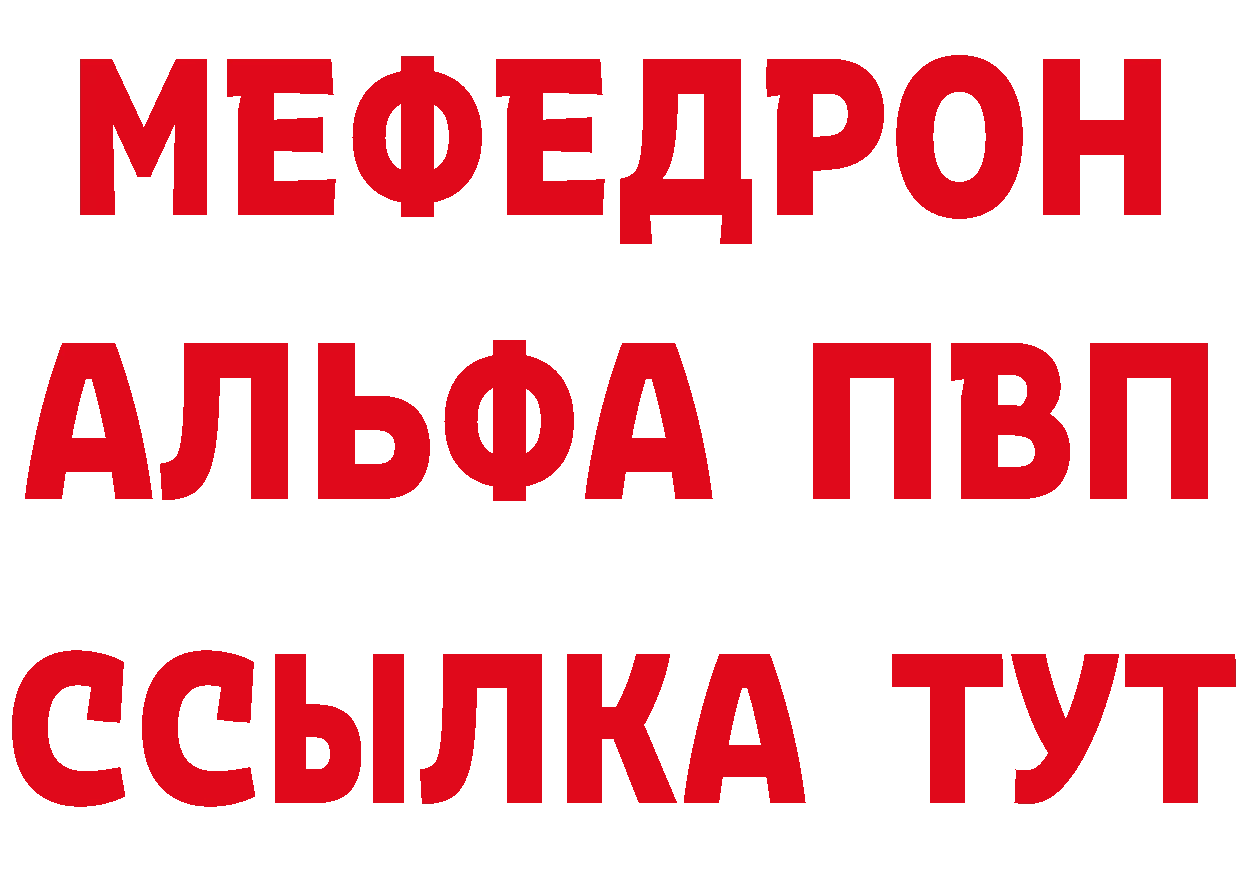 МЕФЕДРОН
АЛЬФА ПВП
ССЫЛКА ТУТ